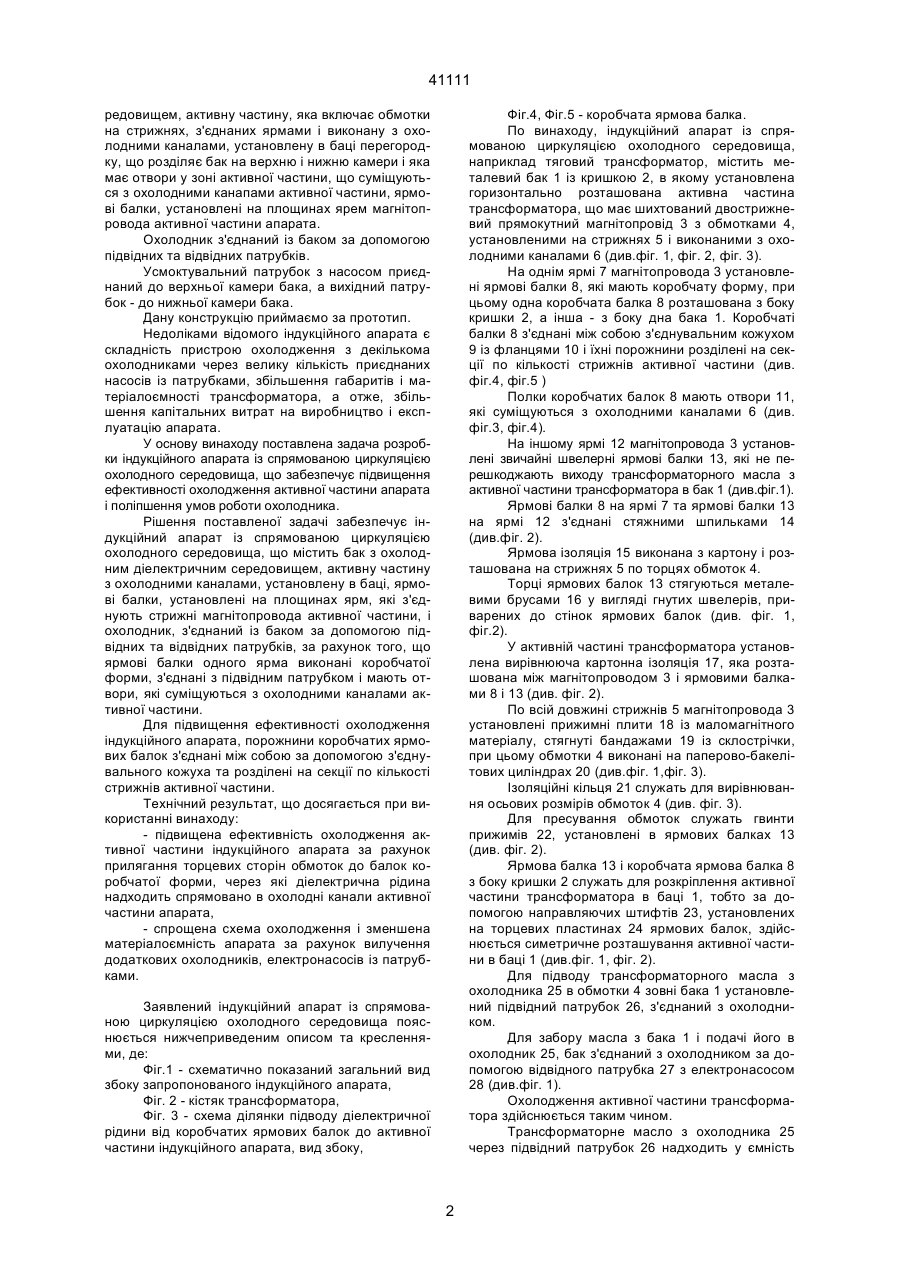 41111

редовищем, активну частину, яка включає обмотки на стрижнях, з'єднаних ярмами і виконану з охолодними каналами, установлену в баці перегородку, що розділяє бак на верхню і нижню камери і яка має отвори у зоні активної частини, що суміщуються з охолодними канапами активної частини, ярмові балки, установлені на площинах ярем магнітопровода активної частини апарата.

Охолодник з'єднаний із баком за допомогою підвідних та відвідних патрубків.

Усмоктувальний патрубок з насосом приєднаний до верхньої камери бака, а вихідний патрубок - до нижньої камери бака.

Дану конструкцію приймаємо за прототип.

Недоліками відомого індукційного апарата є складність пристрою охолодження з декількома охолодниками через велику кількість приєднаних насосів із патрубками, збільшення габаритів і матеріалоємності трансформатора, а отже, збільшення капітальних витрат на виробництво і експлуатацію апарата.

У основу винаходу поставлена задача розробки індукційного апарата із спрямованою циркуляцією охолодного середовища, що забезпечує підвищення ефективності охолодження активної частини апарата і поліпшення умов роботи охолодника.

Рішення поставленої задачі забезпечує індукційний апарат із спрямованою циркуляцією охолодного середовища, що містить бак з охолодним діелектричним середовищем, активну частину з охолодними каналами, установлену в баці, ярмові балки, установлені на площинах ярм, які з'єднують стрижні магнітопровода активної частини, і охолодник, з'єднаний із баком за допомогою підвідних та відвідних патрубків, за рахунок того, що ярмові балки одного ярма виконані коробчатої форми, з'єднані з підвідним патрубком і мають отвори, які суміщуються з охолодними каналами активної частини.

Для підвищення ефективності охолодження індукційного апарата, порожнини коробчатих ярмових балок з'єднані між собою за допомогою з'єднувального кожуха та розділені на секції по кількості стрижнів активної частини.

Технічний результат, що досягається при використанні винаходу:

- підвищена ефективність охолодження активної частини індукційного апарата за рахунок прилягання торцевих сторін обмоток до балок коробчатої форми, через які діелектрична рідина надходить спрямовано в охолодні канали активної частини апарата,

- спрощена схема охолодження і зменшена матеріалоємність апарата за рахунок вилучення додаткових охолодників, електронасосів із патрубками.

Заявлений індукційний апарат із спрямованою циркуляцією охолодного середовища пояснюється нижчеприведеним описом та кресленнями, де:

Фіг.1 - схематично показаний загальний вид збоку запропонованого індукційного апарата,

Фіг. 2 - кістяк трансформатора,

Фіг. 3 - схема ділянки підводу діелектричної рідини від коробчатих ярмових балок до активної частини індукційного апарата, вид збоку,

Фіг.4, Фіг.5 - коробчата ярмова балка.

По винаходу, індукційний апарат із спрямованою циркуляцією охолодного середовища, наприклад тяговий трансформатор, містить металевий бак 1 із кришкою 2, в якому установлена горизонтально розташована активна частина трансформатора, що має шихтований двострижневий прямокутний магнітопровід 3 з обмотками 4, установленими на стрижнях 5 і виконаними з охолодними каналами 6 (див.фіг. 1, фіг. 2, фіг. 3).

На однім ярмі 7 магнітопровода 3 установлені ярмові балки 8, які мають коробчату форму, при цьому одна коробчата балка 8 розташована з боку кришки 2, а інша - з боку дна бака 1. Коробчаті балки 8 з'єднані між собою з'єднувальним кожухом 9 із фланцями 10 і їхні порожнини розділені на секції по кількості стрижнів активної частини (див. фіг.4, фіг.5 )

Полки коробчатих балок 8 мають отвори 11, які суміщуються з охолодними каналами 6 (див. фіг.3, фіг.4).

На іншому ярмі 12 магнітопровода 3 установлені звичайні швелерні ярмові балки 13, які не перешкоджають виходу трансформаторного масла з активної частини трансформатора в бак 1 (див.фіг.1).

Ярмові балки 8 на ярмі 7 та ярмові балки 13 на ярмі 12 з'єднані стяжними шпильками 14 (див.фіг. 2).

Ярмова ізоляція 15 виконана з картону і розташована на стрижнях 5 по торцях обмоток 4.

Торці ярмових балок 13 стягуються металевими брусами 16 у вигляді гнутих швелерів, приварених до стінок ярмових балок (див. фіг. 1, фіг.2).

У активній частині трансформатора установлена вирівнююча картонна ізоляція 17, яка розташована між магнітопроводом 3 і ярмовими балками 8 і 13 (див. фіг. 2).

По всій довжині стрижнів 5 магнітопровода 3 установлені прижимні плити 18 із маломагнітного матеріалу, стягнуті бандажами 19 із склострічки, при цьому обмотки 4 виконані на паперово-бакелітових циліндрах 20 (див.фіг. 1,фіг. 3).

Ізоляційні кільця 21 служать для вирівнювання осьових розмірів обмоток 4 (див. фіг. 3).

Для пресування обмоток служать гвинти прижимів 22, установлені в ярмових балках 13 (див. фіг. 2).

Ярмова балка 13 і коробчата ярмова балка 8 з боку кришки 2 служать для розкріплення активної частини трансформатора в баці 1, тобто за допомогою направляючих штифтів 23, установлених на торцевих пластинах 24 ярмових балок, здійснюється симетричне розташування активної частини в баці 1 (див.фіг. 1, фіг. 2).

Для підводу трансформаторного масла з охолодника 25 в обмотки 4 зовні бака 1 установлений підвідний патрубок 26, з'єднаний з охолодником.

Для забору масла з бака 1 і подачі його в охолодник 25, бак з'єднаний з охолодником за допомогою відвідного патрубка 27 з електронасосом 28 (див.фіг. 1).

Охолодження активної частини трансформатора здійснюється таким чином.

Трансформаторне масло з охолодника 25 через підвідний патрубок 26 надходить у ємність

2